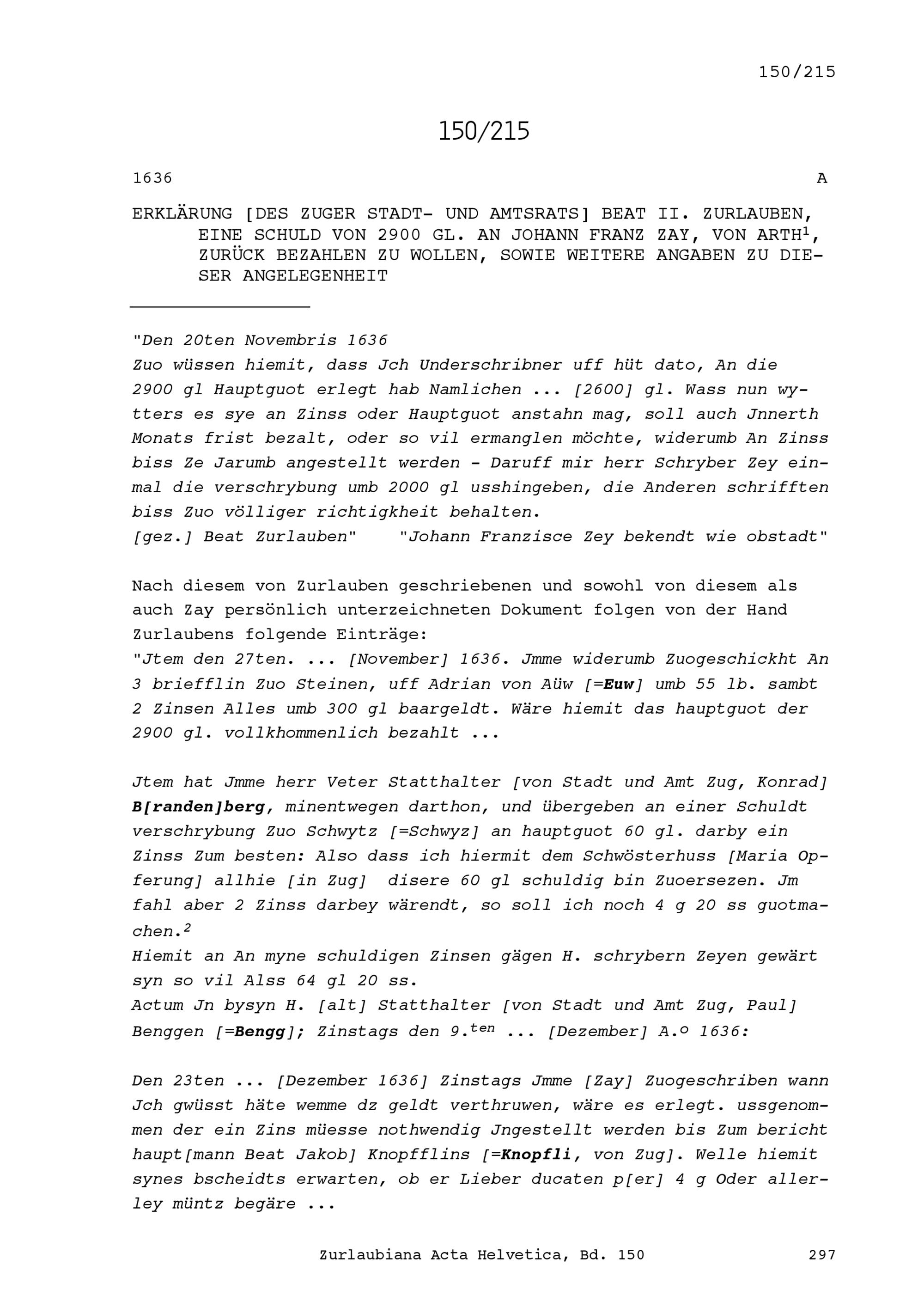 150/215

150/215

1636 A

ERKLÄRUNG [DES ZUGER STADT- UND AMTSRATS] BEAT II. ZURLAUBEN, EINE SCHULD VON 2900 GL. AN JOHANN FRANZ ZAY, VON ARTH$^1$, ZURÜCK BEZAHLEN ZU WOLLEN, SOWIE WEITERE ANGABEN ZU DIESER ANGELEGENHEIT

"Den 20ten Novembris 1636
Zuo wüssen hiemit, dass Jch Underschribner uff hüt dato, An die 2900 gl Hauptguot erlegt hab Namlichen ... [2600] gl. Wass nun wytters es sye an Zinss oder Hauptguot anstahn mag, soll auch Jnnerth Monats frist bezalt, oder so vil ermanglen möchte, widerumb An Zinss biss Ze Jarumb angestellt werden - Daruff mir herr Schryber Zey einmal die verschrybung umb 2000 gl usshingeben, die Anderen schrifften biss Zuo völliger richtigkheit behalten.
[gez.] Beat Zurlauben" "Johann Franzisce Zey bekendt wie obstadt"

Nach diesem von Zurlauben geschriebenen und sowohl von diesem als auch Zay persönlich unterzeichneten Dokument folgen von der Hand Zurlaubens folgende Einträge:
"Jtem den 27ten. ... [November] 1636. Jmme widerumb Zuogeschickht An 3 briefflin Zuo Steinen, uff Adrian von Aüw [=Euw] umb 55 lb. sambt 2 Zinsen Alles umb 300 gl baargeldt. Wäre hiemit das hauptguot der 2900 gl. vollkhommenlich bezahlt ...

Jtem hat Jmme herr Veter Statthalter [von Stadt und Amt Zug, Konrad] B[randen]berg, minentwegen darthon, und übergeben an einer Schuldt verschrybung Zuo Schwytz [=Schwyz] an hauptguot 60 gl. darby ein Zinss Zum besten: Also dass ich hiermit dem Schwösterhuss [Maria Opferung] allhie [in Zug] disere 60 gl schuldig bin Zuoersezen. Jm fahl aber 2 Zinss darbey wärendt, so soll ich noch 4 g 20 ss guotmachen.$^2$
Hiemit an An myne schuldigen Zinsen gägen H. schrybern Zeyen gewärt syn so vil Alss 64 gl 20 ss.
Actum Jn bysyn H. [alt] Statthalter [von Stadt und Amt Zug, Paul] Benggen [=Bengg]; Zinstags den 9.$^{ten}$ ... [Dezember] A.$^o$ 1636:

Den 23ten ... [Dezember 1636] Zinstags Jmme [Zay] Zuogeschriben wann Jch gwüsst häte wemme dz geldt verthruwen, wäre es erlegt. ussgenommen der ein Zins müesse nothwendig Jngestellt werden bis Zum bericht haupt[mann Beat Jakob] Knopfflins [=Knopfli, von Zug]. Welle hiemit synes bscheidts erwarten, ob er Lieber ducaten p[er] 4 g Oder allerley müntz begäre ...

Zurlaubiana Acta Helvetica, Bd. 150 297